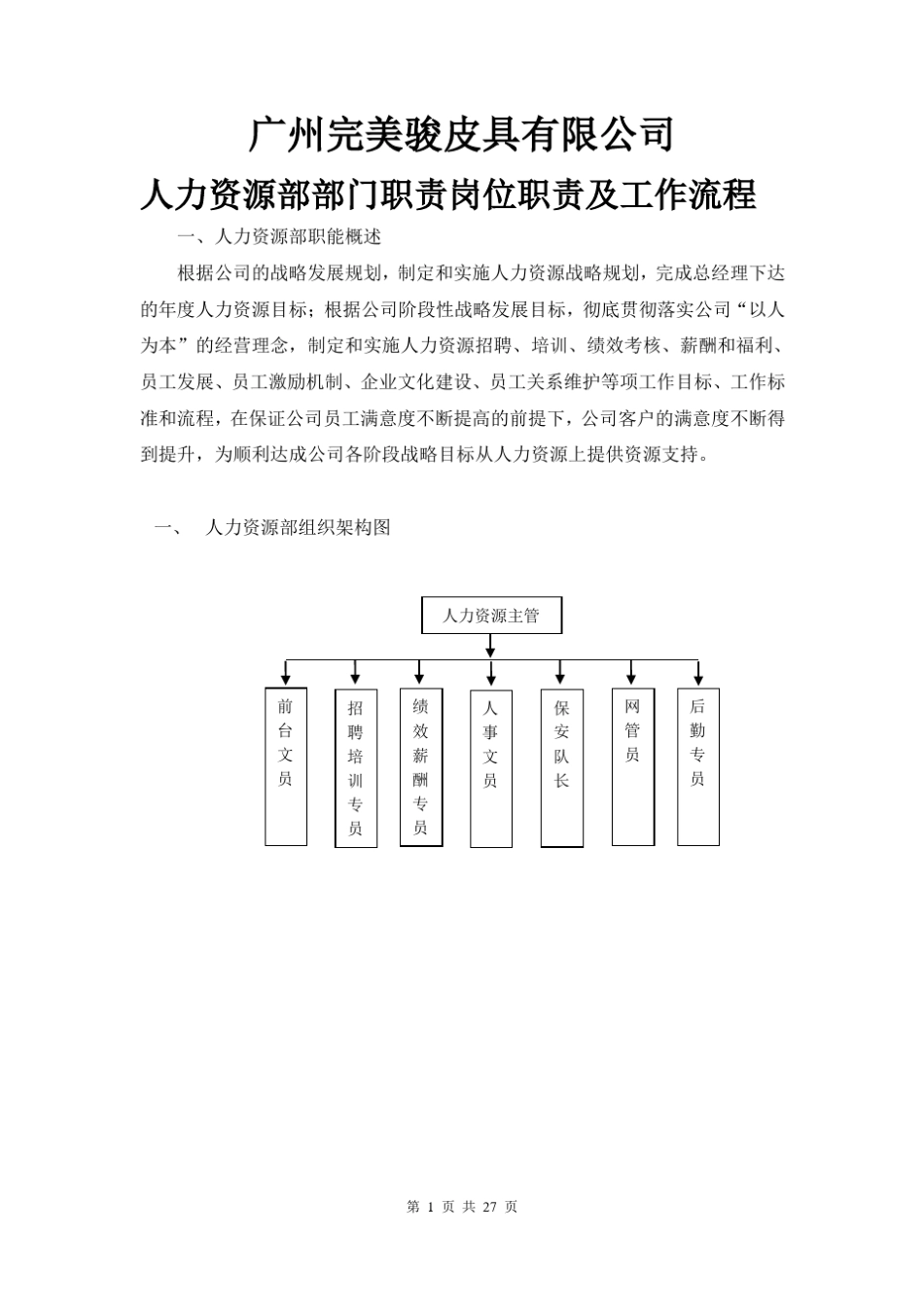 广州完美骏皮具有限公司
人力资源部部门职责岗位职责及工作流程

一、人力资源部职能概述

根据公司的战略发展规划，制定和实施人力资源战略规划，完成总经理下达的年度人力资源目标；根据公司阶段性战略发展目标，彻底贯彻落实公司“以人为本”的经营理念，制定和实施人力资源招聘、培训、绩效考核、薪酬和福利、员工发展、员工激励机制、企业文化建设、员工关系维护等项工作目标、工作标准和流程，在保证公司员工满意度不断提高的前提下，公司客户的满意度不断得到提升，为顺利达成公司各阶段战略目标从人力资源上提供资源支持。

一、 人力资源部组织架构图

人力资源主管

前台文员

招聘培训专员

绩效薪酬专员

人事文员

保安队长

网管员

后勤专员

第 1 页 共 27 页